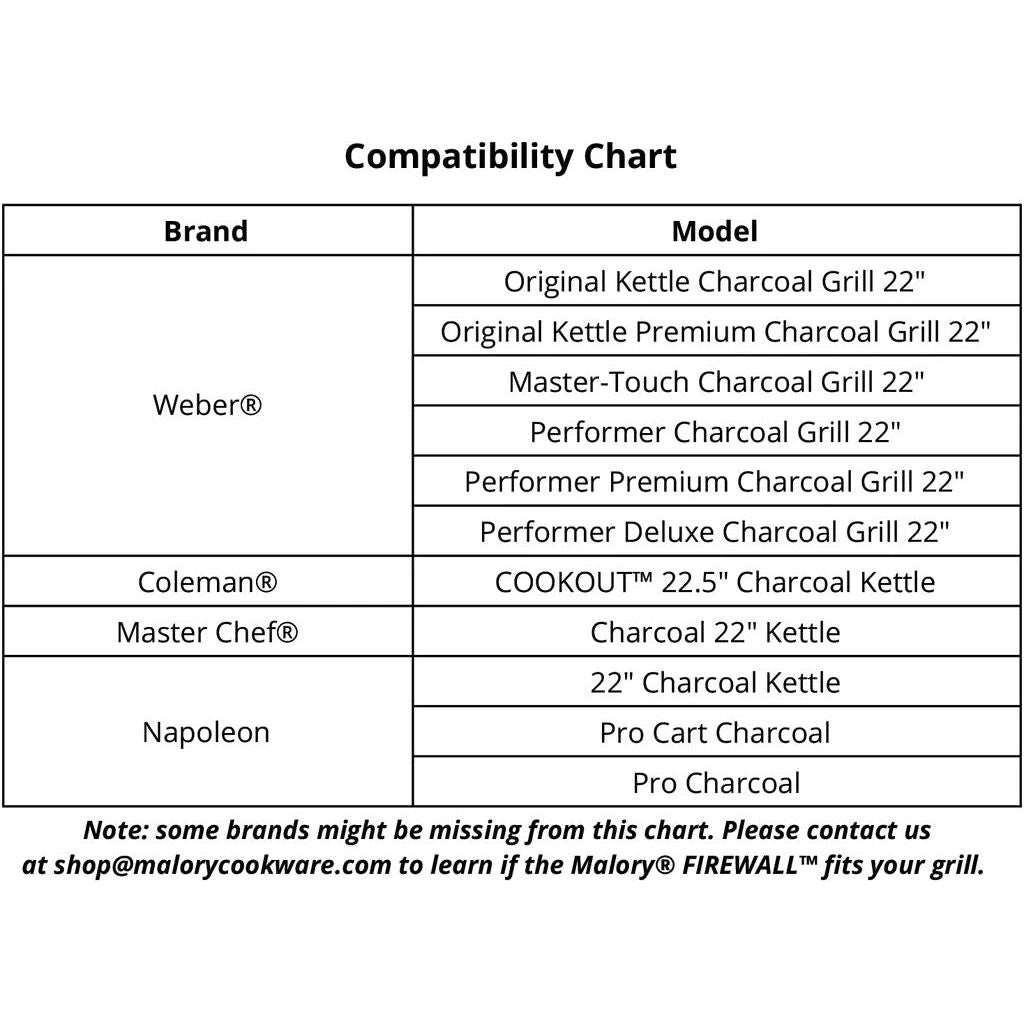 Compatibility Chart

| Brand | Model |
|---|---|
| Weber® | Original Kettle Charcoal Grill 22" |
| | Original Kettle Premium Charcoal Grill 22" |
| | Master-Touch Charcoal Grill 22" |
| | Performer Charcoal Grill 22" |
| | Performer Premium Charcoal Grill 22" |
| | Performer Deluxe Charcoal Grill 22" |
| Coleman® | COOKOUT™ 22.5" Charcoal Kettle |
| Master Chef® | Charcoal 22" Kettle |
| Napoleon | 22" Charcoal Kettle |
| | Pro Cart Charcoal |
| | Pro Charcoal |

Note: some brands might be missing from this chart. Please contact us at shop@malorycookware.com to learn if the Malory® FIREWALL™ fits your grill.